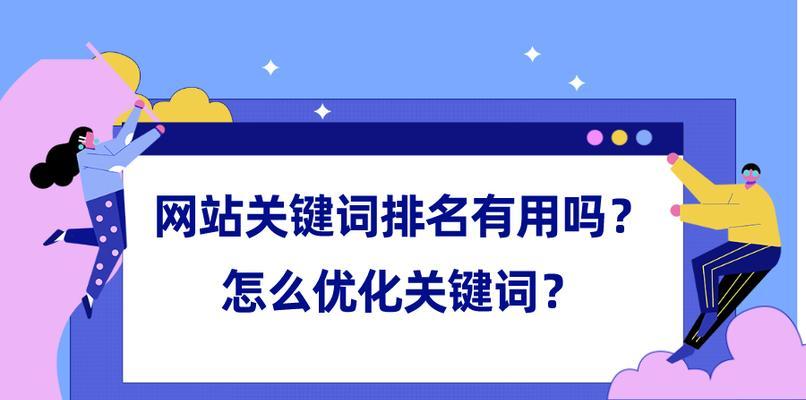 网站关键词排名有用吗？
怎么优化关键词？